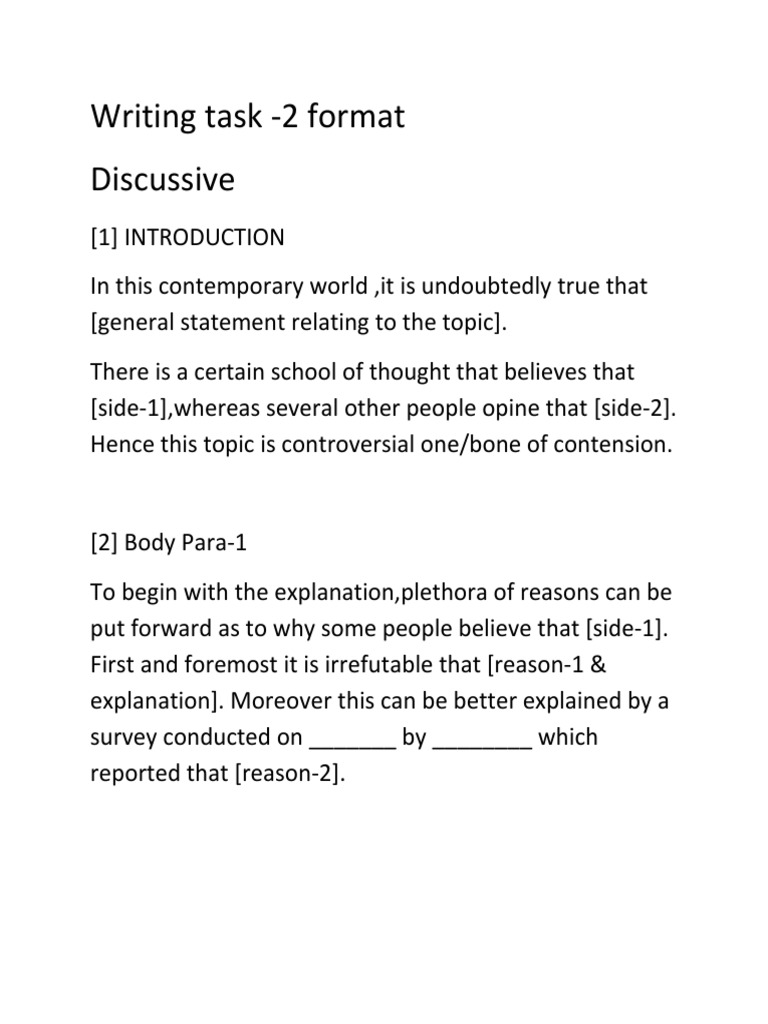 Writing task -2 format

Discussive

[1] INTRODUCTION

In this contemporary world ,it is undoubtedly true that [general statement relating to the topic].

There is a certain school of thought that believes that [side-1],whereas several other people opine that [side-2]. Hence this topic is controversial one/bone of contension.

[2] Body Para-1

To begin with the explanation,plethora of reasons can be put forward as to why some people believe that [side-1]. First and foremost it is irrefutable that [reason-1 & explanation]. Moreover this can be better explained by a survey conducted on _______ by ________ which reported that [reason-2].